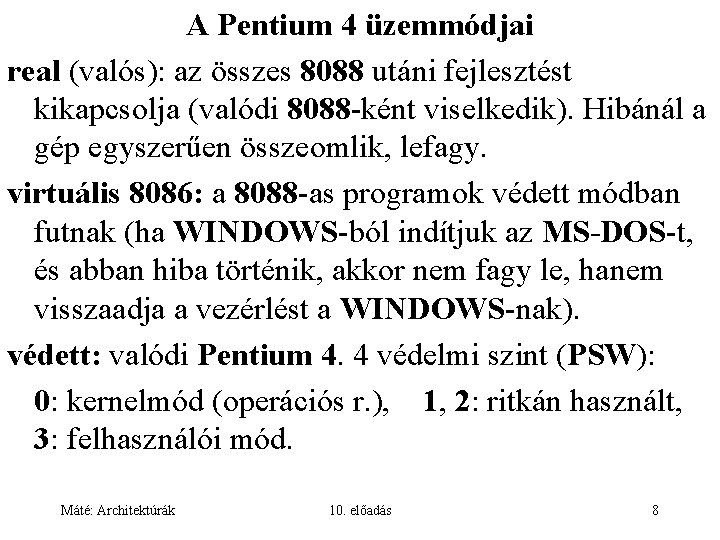 A Pentium 4 üzemmódjai

real (valós): az összes 8088 utáni fejlesztést kikapcsolja (valódi 8088-ként viselkedik). Hibánál a gép egyszerűen összeomlik, lefagy.

virtuális 8086: a 8088-as programok védett módban futnak (ha WINDOWS-ból indítjuk az MS-DOS-t, és abban hiba történik, akkor nem fagy le, hanem visszaadja a vezérlést a WINDOWS-nak).

védett: valódi Pentium 4. 4 védelmi szint (PSW):

0: kernelmód (operációs r.), 1, 2: ritkán használt, 3: felhasználói mód.

Máté: Architektúrák

10. előadás

8